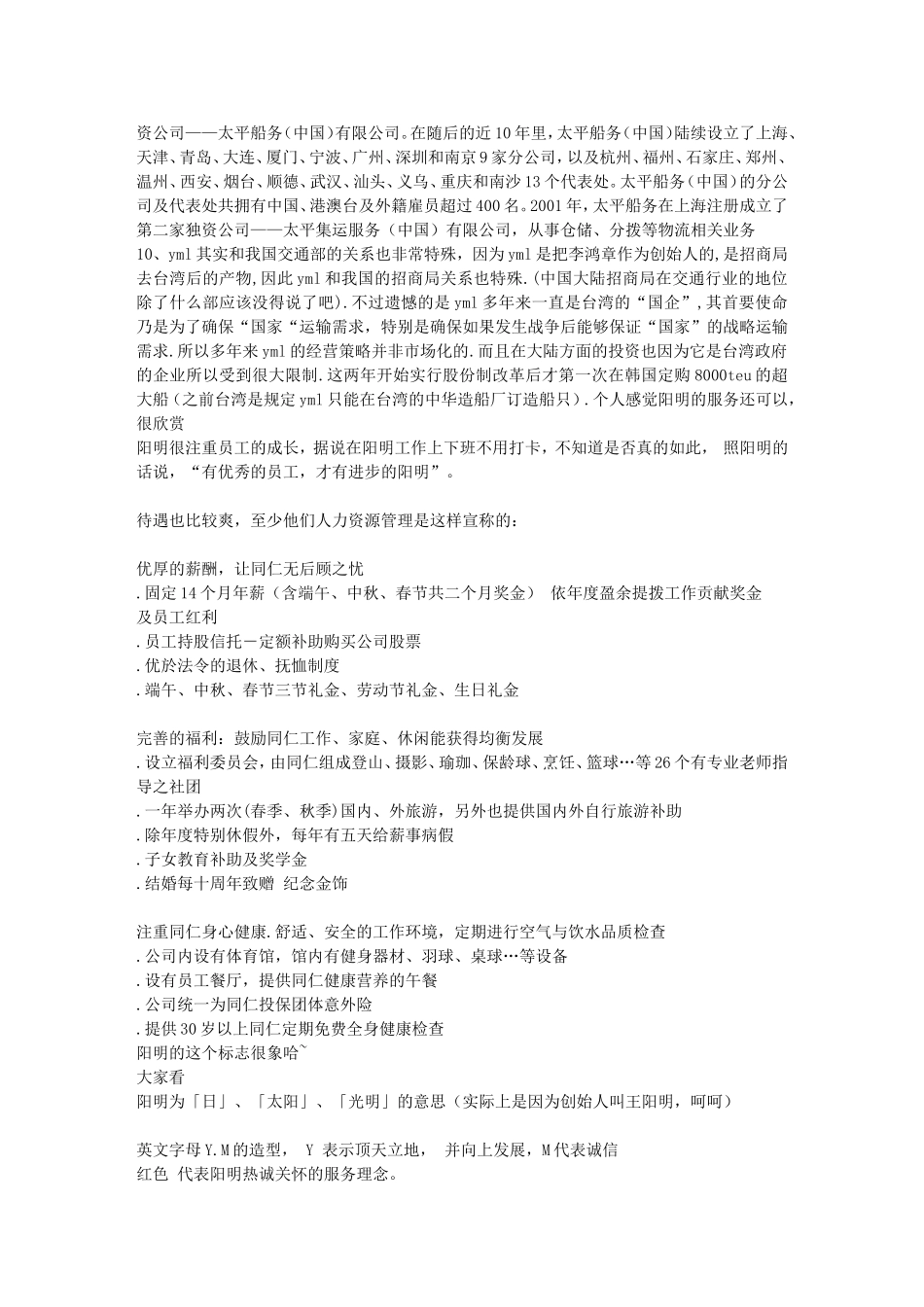 资公司——太平船务（中国）有限公司。在随后的近10年里，太平船务（中国）陆续设立了上海、天津、青岛、大连、厦门、宁波、广州、深圳和南京9家分公司，以及杭州、福州、石家庄、郑州、温州、西安、烟台、顺德、武汉、汕头、义乌、重庆和南沙13个代表处。太平船务（中国）的分公司及代表处共拥有中国、港澳台及外籍雇员超过400名。2001年，太平船务在上海注册成立了第二家独资公司——太平集运服务（中国）有限公司，从事仓储、分拨等物流相关业务
10、yml其实和我国交通部的关系也非常特殊，因为yml是把李鸿章作为创始人的,是招商局去台湾后的产物,因此yml和我国的招商局关系也特殊.(中国大陆招商局在交通行业的地位除了什么部应该没得说了吧).不过遗憾的是yml多年来一直是台湾的“国企”,其首要使命乃是为了确保“国家“运输需求，特别是确保如果发生战争后能够保证“国家”的战略运输需求.所以多年来yml的经营策略并非市场化的.而且在大陆方面的投资也因为它是台湾政府的企业所以受到很大限制.这两年开始实行股份制改革后才第一次在韩国定购8000teu的超大船（之前台湾是规定yml只能在台湾的中华造船厂订造船只）.个人感觉阳明的服务还可以，很欣赏
阳明很注重员工的成长，据说在阳明工作上下班不用打卡，不知道是否真的如此， 照阳明的话说，“有优秀的员工，才有进步的阳明”。

待遇也比较爽，至少他们人力资源管理是这样宣称的：

优厚的薪酬，让同仁无后顾之忧
.固定14个月年薪（含端午、中秋、春节共二个月奖金） 依年度盈余提拨工作贡献奖金及员工红利
.员工持股信托－定额补助购买公司股票
.优於法令的退休、抚恤制度
.端午、中秋、春节三节礼金、劳动节礼金、生日礼金

完善的福利：鼓励同仁工作、家庭、休闲能获得均衡发展
.设立福利委员会，由同仁组成登山、摄影、瑜珈、保龄球、烹饪、篮球…等26个有专业老师指导之社团
.一年举办两次(春季、秋季)国内、外旅游，另外也提供国内外自行旅游补助
.除年度特别休假外，每年有五天给薪事病假
.子女教育补助及奖学金
.结婚每十周年致赠 纪念金饰

注重同仁身心健康.舒适、安全的工作环境，定期进行空气与饮水品质检查
.公司内设有体育馆，馆内有健身器材、羽球、桌球…等设备
.设有员工餐厅，提供同仁健康营养的午餐
.公司统一为同仁投保团体意外险
.提供30岁以上同仁定期免费全身健康检查
阳明的这个标志很象哈~
大家看
阳明为「日」、「太阳」、「光明」的意思（实际上是因为创始人叫王阳明，呵呵）

英文字母Y.M的造型， Y 表示顶天立地， 并向上发展，M代表诚信
红色 代表阳明热诚关怀的服务理念。